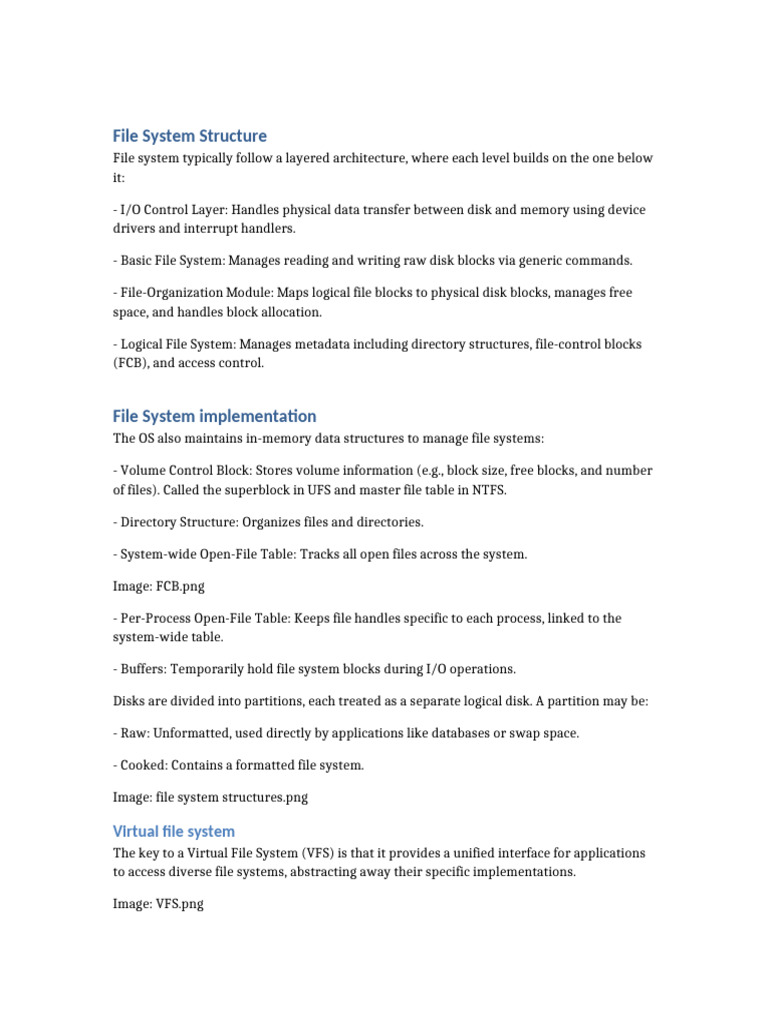 File System Structure

File system typically follow a layered architecture, where each level builds on the one below it:

- I/O Control Layer: Handles physical data transfer between disk and memory using device drivers and interrupt handlers.

- Basic File System: Manages reading and writing raw disk blocks via generic commands.

- File-Organization Module: Maps logical file blocks to physical disk blocks, manages free space, and handles block allocation.

- Logical File System: Manages metadata including directory structures, file-control blocks (FCB), and access control.

File System implementation

The OS also maintains in-memory data structures to manage file systems:

- Volume Control Block: Stores volume information (e.g., block size, free blocks, and number of files). Called the superblock in UFS and master file table in NTFS.

- Directory Structure: Organizes files and directories.

- System-wide Open-File Table: Tracks all open files across the system.

Image: FCB.png

- Per-Process Open-File Table: Keeps file handles specific to each process, linked to the system-wide table.

- Buffers: Temporarily hold file system blocks during I/O operations.

Disks are divided into partitions, each treated as a separate logical disk. A partition may be:

- Raw: Unformatted, used directly by applications like databases or swap space.

- Cooked: Contains a formatted file system.

Image: file system structures.png

Virtual file system

The key to a Virtual File System (VFS) is that it provides a unified interface for applications to access diverse file systems, abstracting away their specific implementations.

Image: VFS.png